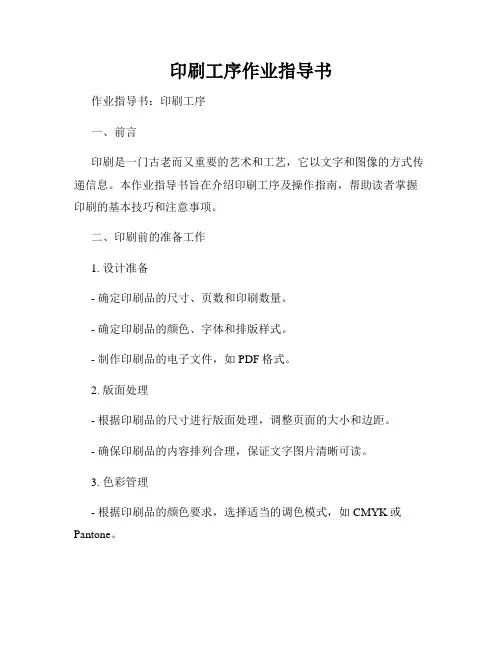 印刷工序作业指导书

作业指导书：印刷工序

一、前言

印刷是一门古老而又重要的艺术和工艺，它以文字和图像的方式传递信息。本作业指导书旨在介绍印刷工序及操作指南，帮助读者掌握印刷的基本技巧和注意事项。

二、印刷前的准备工作

1. 设计准备

- 确定印刷品的尺寸、页数和印刷数量。

- 确定印刷品的颜色、字体和排版样式。

- 制作印刷品的电子文件，如 PDF 格式。

2. 版面处理

- 根据印刷品的尺寸进行版面处理，调整页面的大小和边距。

- 确保印刷品的内容排列合理，保证文字图片清晰可读。

3. 色彩管理

- 根据印刷品的颜色要求，选择适当的调色模式，如 CMYK 或 Pantone。